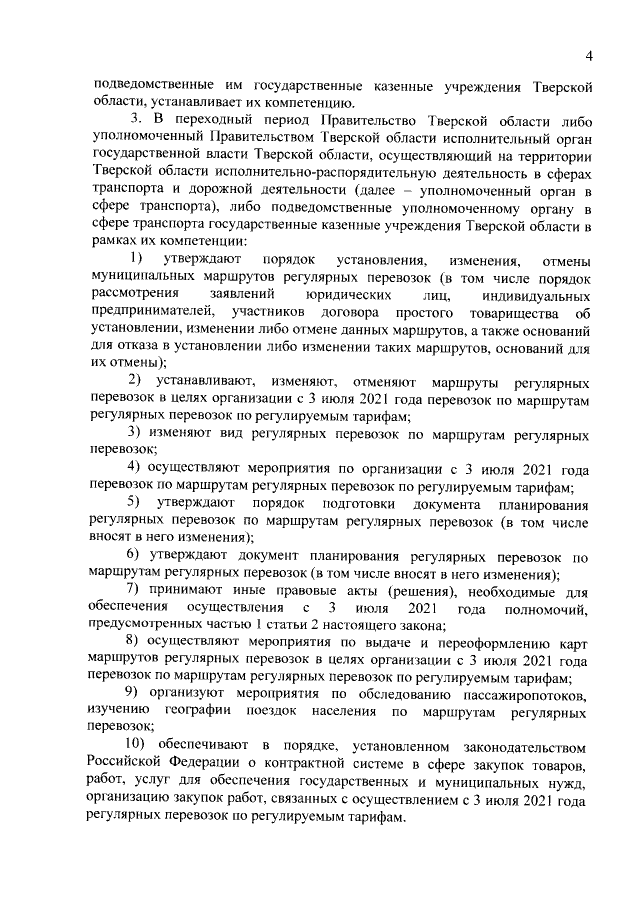 4

подведомственные им государственные казенные учреждения Тверской области, устанавливает их компетенцию.

3. В переходный период Правительство Тверской области либо уполномоченный Правительством Тверской области исполнительный орган государственной власти Тверской области, осуществляющий на территории Тверской области исполнительно-распорядительную деятельность в сферах транспорта и дорожной деятельности (далее – уполномоченный орган в сфере транспорта), либо подведомственные уполномоченному органу в сфере транспорта государственные казенные учреждения Тверской области в рамках их компетенции:

1) утверждают порядок установления, изменения, отмены муниципальных маршрутов регулярных перевозок (в том числе порядок рассмотрения заявлений юридических лиц, индивидуальных предпринимателей, участников договора простого товарищества об установлении, изменении либо отмене данных маршрутов, а также оснований для отказа в установлении либо изменении таких маршрутов, оснований для их отмены);

2) устанавливают, изменяют, отменяют маршруты регулярных перевозок в целях организации с 3 июля 2021 года перевозок по маршрутам регулярных перевозок по регулируемым тарифам;

3) изменяют вид регулярных перевозок по маршрутам регулярных перевозок;

4) осуществляют мероприятия по организации с 3 июля 2021 года перевозок по маршрутам регулярных перевозок по регулируемым тарифам;

5) утверждают порядок подготовки документа планирования регулярных перевозок по маршрутам регулярных перевозок (в том числе вносят в него изменения);

6) утверждают документ планирования регулярных перевозок по маршрутам регулярных перевозок (в том числе вносят в него изменения);

7) принимают иные правовые акты (решения), необходимые для обеспечения осуществления с 3 июля 2021 года полномочий, предусмотренных частью 1 статьи 2 настоящего закона;

8) осуществляют мероприятия по выдаче и переоформлению карт маршрутов регулярных перевозок в целях организации с 3 июля 2021 года перевозок по маршрутам регулярных перевозок по регулируемым тарифам;

9) организуют мероприятия по обследованию пассажиропотоков, изучению географии поездок населения по маршрутам регулярных перевозок;

10) обеспечивают в порядке, установленном законодательством Российской Федерации о контрактной системе в сфере закупок товаров, работ, услуг для обеспечения государственных и муниципальных нужд, организацию закупок работ, связанных с осуществлением с 3 июля 2021 года регулярных перевозок по регулируемым тарифам.